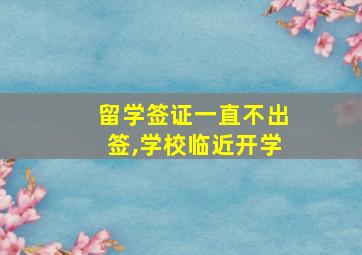 留学签证一直不出签,学校临近开学